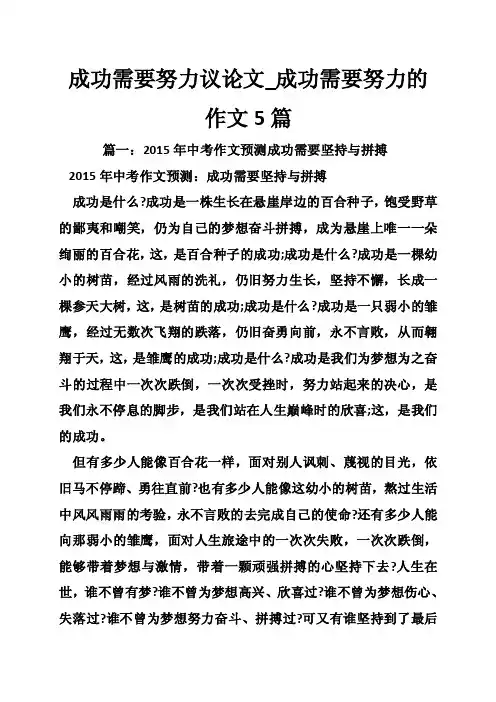 成功需要努力议论文_成功需要努力的作文5篇

篇一：2015年中考作文预测成功需要坚持与拼搏

2015年中考作文预测：成功需要坚持与拼搏

成功是什么?成功是一株生长在悬崖岸边的百合种子，饱受野草的鄙夷和嘲笑，仍为自己的梦想奋斗拼搏，成为悬崖上唯一一朵绚丽的百合花，这，是百合种子的成功;成功是什么?成功是一棵幼小的树苗，经过风雨的洗礼，仍旧努力生长，坚持不懈，长成一棵参天大树，这，是树苗的成功;成功是什么?成功是一只弱小的雏鹰，经过无数次飞翔的跌落，仍旧奋勇向前，永不言败，从而翱翔于天，这，是雏鹰的成功;成功是什么?成功是我们为梦想为之奋斗的过程中一次次跌倒，一次次受挫时，努力站起来的决心，是我们永不停息的脚步，是我们站在人生巅峰时的欣喜;这，是我们的成功。

但有多少人能像百合花一样，面对别人讽刺、蔑视的目光，依旧马不停蹄、勇往直前?也有多少人能像这幼小的树苗，熬过生活中风风雨雨的考验，永不言败的去完成自己的使命?还有多少人能向那弱小的雏鹰，面对人生旅途中的一次次失败，一次次跌倒，能够带着梦想与激情，带着一颗顽强拼搏的心坚持下去?人生在世，谁不曾有梦?谁不曾为梦想高兴、欣喜过?谁不曾为梦想伤心、失落过?谁不曾为梦想努力奋斗、拼搏过?可又有谁坚持到了最后